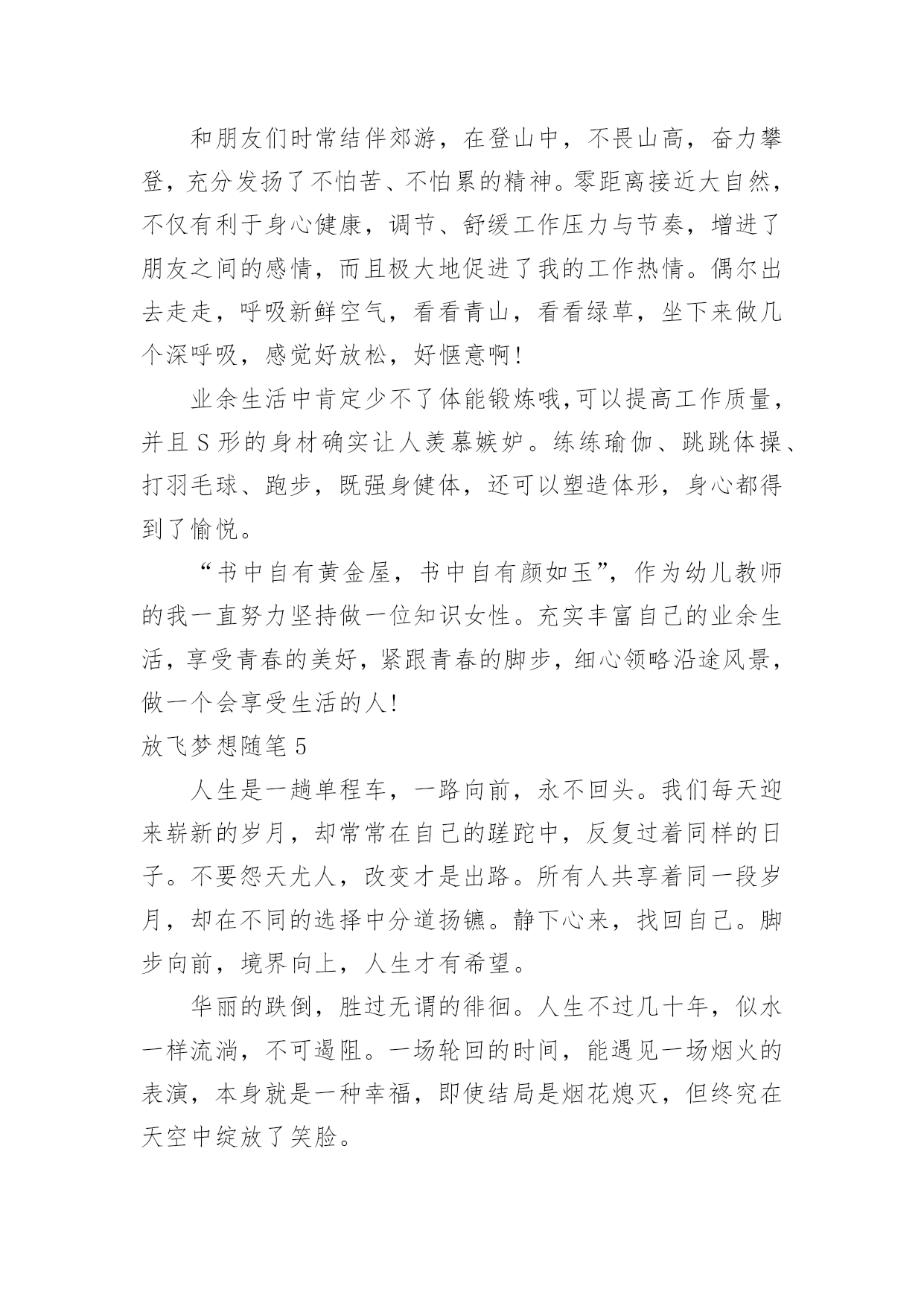 和朋友们时常结伴郊游，在登山中，不畏山高，奋力攀登，充分发扬了不怕苦、不怕累的精神。零距离接近大自然，不仅有利于身心健康，调节、舒缓工作压力与节奏，增进了朋友之间的感情，而且极大地促进了我的工作热情。偶尔出去走走，呼吸新鲜空气，看看青山，看看绿草，坐下来做几个深呼吸，感觉好放松，好惬意啊!

业余生活中肯定少不了体能锻炼哦,可以提高工作质量，并且 S 形的身材确实让人羡慕嫉妒。练练瑜伽、跳跳体操、打羽毛球、跑步，既强身健体，还可以塑造体形，身心都得到了愉悦。

“书中自有黄金屋，书中自有颜如玉”，作为幼儿教师的我一直努力坚持做一位知识女性。充实丰富自己的业余生活，享受青春的美好，紧跟青春的脚步，细心领略沿途风景，做一个会享受生活的人!

放飞梦想随笔 5

人生是一趟单程车，一路向前，永不回头。我们每天迎来崭新的岁月，却常常在自己的蹉跎中，反复过着同样的日子。不要怨天尤人，改变才是出路。所有人共享着同一段岁月，却在不同的选择中分道扬镳。静下心来，找回自己。脚步向前，境界向上，人生才有希望。

华丽的跌倒，胜过无谓的徘徊。人生不过几十年，似水一样流淌，不可遏阻。一场轮回的时间，能遇见一场烟火的表演，本身就是一种幸福，即使结局是烟花熄灭，但终究在天空中绽放了笑脸。